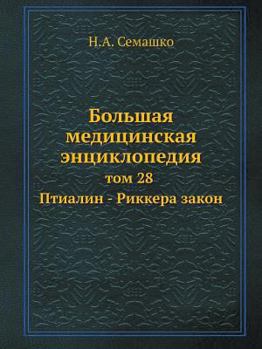 Н.А. Семашко

Большая медицинская энциклопедия

том 28

Птиалин - Риккера закон